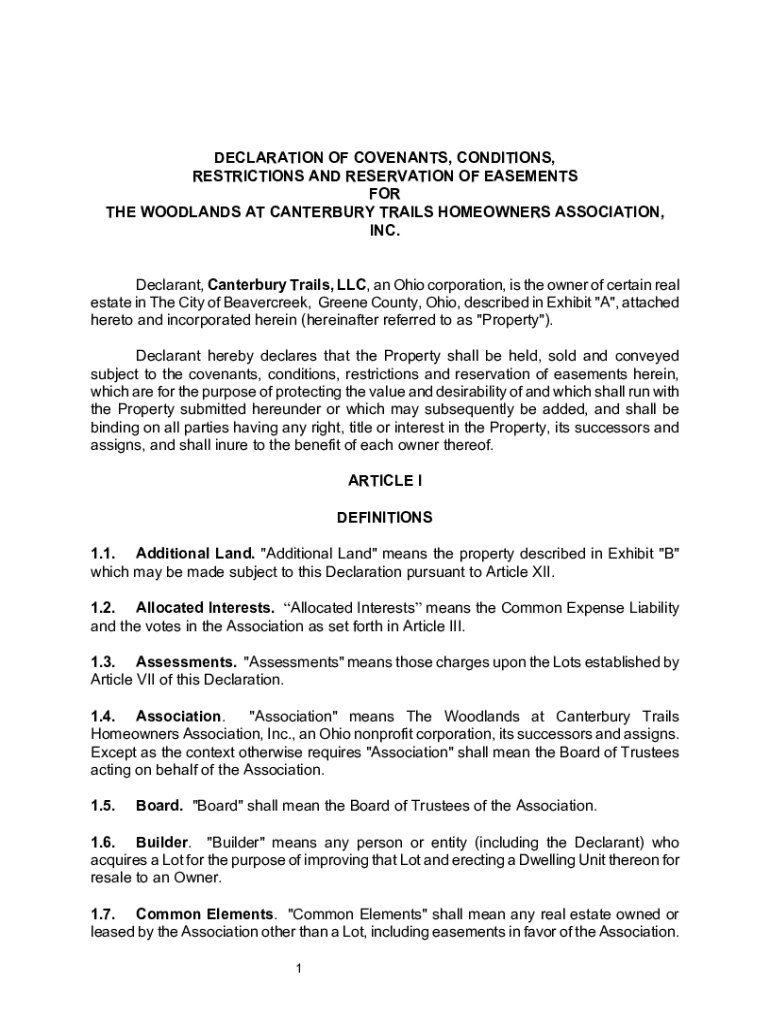 DECLARATION OF COVENANTS, CONDITIONS, RESTRICTIONS AND RESERVATION OF EASEMENTS FOR THE WOODLANDS AT CANTERBURY TRAILS HOMEOWNERS ASSOCIATION, INC.

Declarant, Canterbury Trails, LLC, an Ohio corporation, is the owner of certain real estate in The City of Beavercreek, Greene County, Ohio, described in Exhibit "A", attached hereto and incorporated herein (hereinafter referred to as "Property").

Declarant hereby declares that the Property shall be held, sold and conveyed subject to the covenants, conditions, restrictions and reservation of easements herein, which are for the purpose of protecting the value and desirability of and which shall run with the Property submitted hereunder or which may subsequently be added, and shall be binding on all parties having any right, title or interest in the Property, its successors and assigns, and shall inure to the benefit of each owner thereof.

ARTICLE I

DEFINITIONS

1.1. Additional Land. "Additional Land" means the property described in Exhibit "B" which may be made subject to this Declaration pursuant to Article XII.

1.2. Allocated Interests. “Allocated Interests” means the Common Expense Liability and the votes in the Association as set forth in Article III.

1.3. Assessments. "Assessments" means those charges upon the Lots established by Article VII of this Declaration.

1.4. Association. "Association" means The Woodlands at Canterbury Trails Homeowners Association, Inc., an Ohio nonprofit corporation, its successors and assigns. Except as the context otherwise requires "Association" shall mean the Board of Trustees acting on behalf of the Association.

1.5. Board. "Board" shall mean the Board of Trustees of the Association.

1.6. Builder. "Builder" means any person or entity (including the Declarant) who acquires a Lot for the purpose of improving that Lot and erecting a Dwelling Unit thereon for resale to an Owner.

1.7. Common Elements. "Common Elements" shall mean any real estate owned or leased by the Association other than a Lot, including easements in favor of the Association.

1